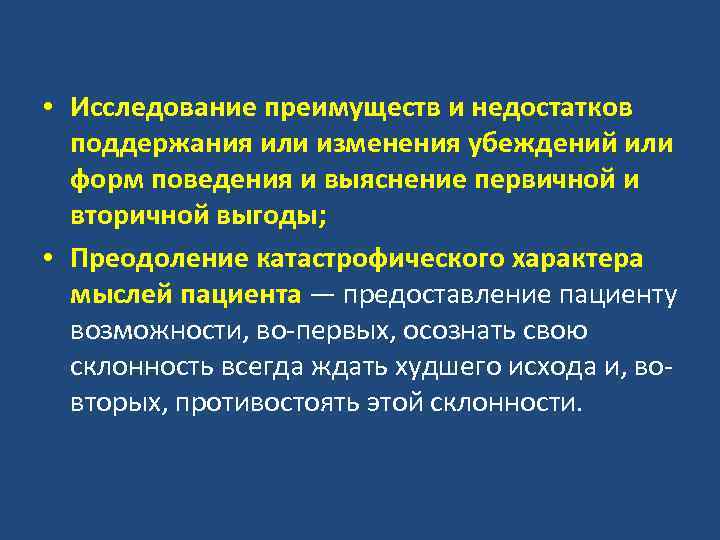 • Исследование преимуществ и недостатков поддержания или изменения убеждений или форм поведения и выяснение первичной и вторичной выгоды;

• Преодоление катастрофического характера мыслей пациента — предоставление пациенту возможности, во-первых, осознать свою склонность всегда ждать худшего исхода и, во-вторых, противостоять этой склонности.